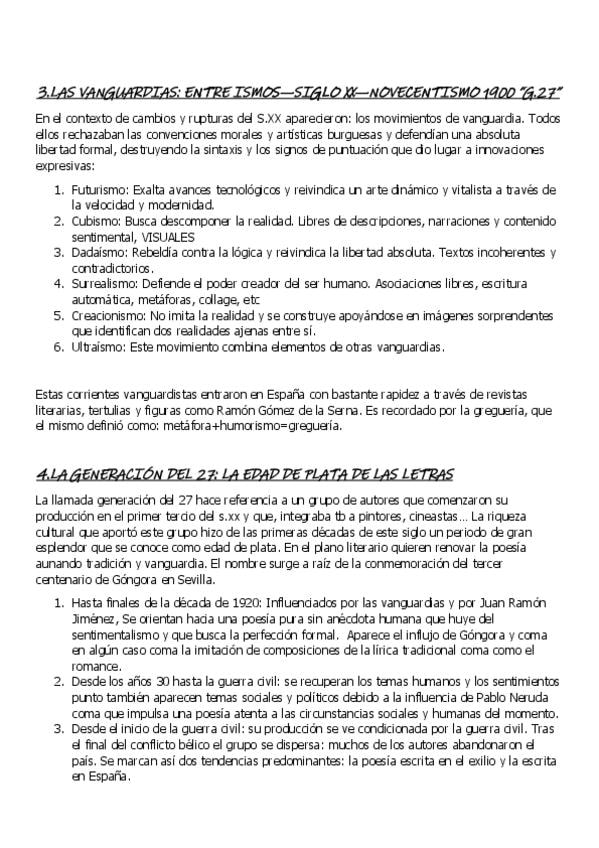 3.LAS VANGUARDIAS: ENTRE ISMOS—SIGLO XX—NOVECENTISMO 1900 "G.27"

En el contexto de cambios y rupturas del S.XX aparecieron: los movimientos de vanguardia. Todos ellos rechazaban las convenciones morales y artísticas burguesas y defendían una absoluta libertad formal, destruyendo la sintaxis y los signos de puntuación que dio lugar a innovaciones expresivas:

1. Futurismo: Exalta avances tecnológicos y reivindica un arte dinámico y vitalista a través de la velocidad y modernidad.
2. Cubismo: Busca descomponer la realidad. Libres de descripciones, narraciones y contenido sentimental, VISUALES
3. Dadaísmo: Rebeldía contra la lógica y reivindica la libertad absoluta. Textos incoherentes y contradictorios.
4. Surrealismo: Defiende el poder creador del ser humano. Asociaciones libres, escritura automática, metáforas, collage, etc
5. Creacionismo: No imita la realidad y se construye apoyándose en imágenes sorprendentes que identifican dos realidades ajenas entre sí.
6. Ultraísmo: Este movimiento combina elementos de otras vanguardias.

Estas corrientes vanguardistas entraron en España con bastante rapidez a través de revistas literarias, tertulias y figuras como Ramón Gómez de la Serna. Es recordado por la greguería, que el mismo definió como: metáfora+humorismo=greguería.

4.LA GENERACIÓN DEL 27: LA EDAD DE PLATA DE LAS LETRAS

La llamada generación del 27 hace referencia a un grupo de autores que comenzaron su producción en el primer tercio del s.xx y que, integraba tb a pintores, cineastas... La riqueza cultural que aportó este grupo hizo de las primeras décadas de este siglo un periodo de gran esplendor que se conoce como edad de plata. En el plano literario quieren renovar la poesía aunando tradición y vanguardia. El nombre surge a raíz de la conmemoración del tercer centenario de Góngora en Sevilla.

1. Hasta finales de la década de 1920: Influenciados por las vanguardias y por Juan Ramón Jiménez, Se orientan hacia una poesía pura sin anécdota humana que huye del sentimentalismo y que busca la perfección formal. Aparece el influjo de Góngora y coma en algún caso coma la imitación de composiciones de la lírica tradicional coma como el romance.
2. Desde los años 30 hasta la guerra civil: se recuperan los temas humanos y los sentimientos punto también aparecen temas sociales y políticos debido a la influencia de Pablo Neruda coma que impulsa una poesía atenta a las circunstancias sociales y humanas del momento.
3. Desde el inicio de la guerra civil: su producción se ve condicionada por la guerra civil. Tras el final del conflicto bélico el grupo se dispersa: muchos de los autores abandonaron el país. Se marcan así dos tendencias predominantes: la poesía escrita en el exilio y la escrita en España.